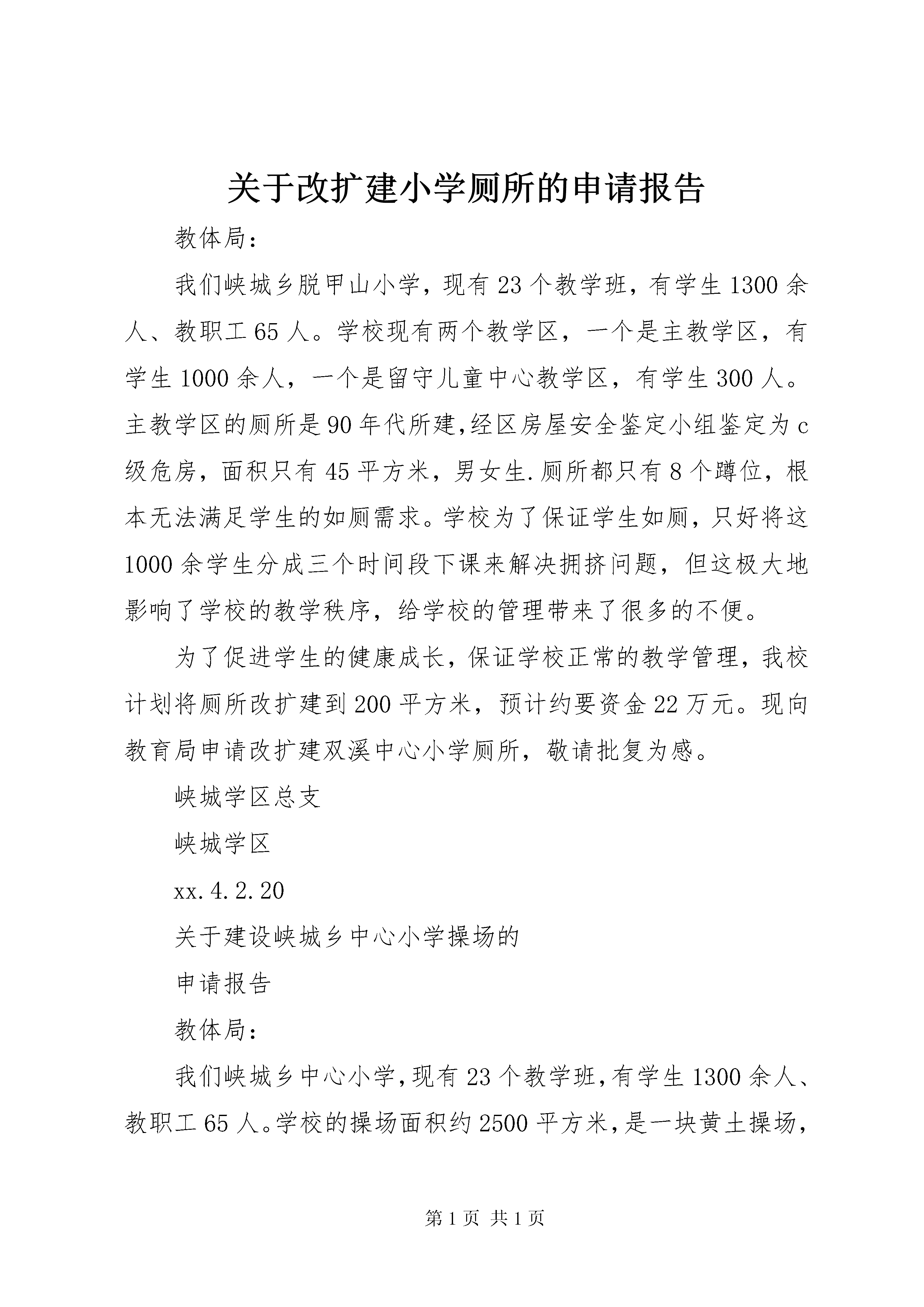 关于改扩建小学厕所的申请报告

教体局：

我们峡城乡脱甲山小学，现有23个教学班，有学生1300余人、教职工65人。学校现有两个教学区，一个是主教学区，有学生1000余人，一个是留守儿童中心教学区，有学生300人。主教学区的厕所是90年代所建,经区房屋安全鉴定小组鉴定为c级危房，面积只有45平方米，男女生.厕所都只有8个蹲位，根本无法满足学生的如厕需求。学校为了保证学生如厕，只好将这1000余学生分成三个时间段下课来解决拥挤问题，但这极大地影响了学校的教学秩序，给学校的管理带来了很多的不便。

为了促进学生的健康成长，保证学校正常的教学管理，我校计划将厕所改扩建到200平方米，预计约要资金22万元。现向教育局申请改扩建双溪中心小学厕所，敬请批复为感。

峡城学区总支

峡城学区

xx.4.2.20

关于建设峡城乡中心小学操场的

申请报告

教体局：

我们峡城乡中心小学，现有23个教学班，有学生1300余人、教职工65人。学校的操场面积约2500平方米，是一块黄土操场，

第1页 共1页